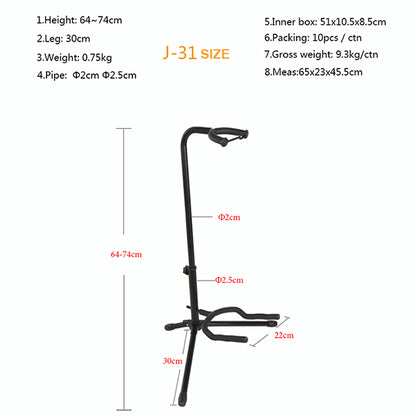 1.Height: 64~74cm

2.Leg: 30cm

3.Weight: 0.75kg

4.Pipe: Φ2cm Φ2.5cm

J-31 SIZE

5.Inner box: 51x10.5x8.5cm

6.Packing: 10pcs / ctn

7.Gross weight: 9.3kg/ctn

8.Meas:65x23x45.5cm

Φ2cm

64-74cm

Φ2.5cm

22cm

30cm